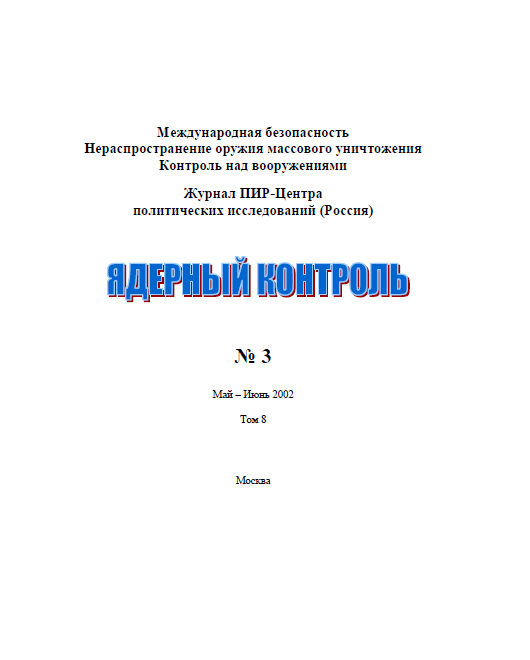 Международная безопасность
Нераспространение оружия массового уничтожения
Контроль над вооружениями

Журнал ПИР-Центра
политических исследований (Россия)

ЯДЕРНЫЙ КОНТРОЛЬ

№ 3

Май – Июнь 2002

Том 8

Москва